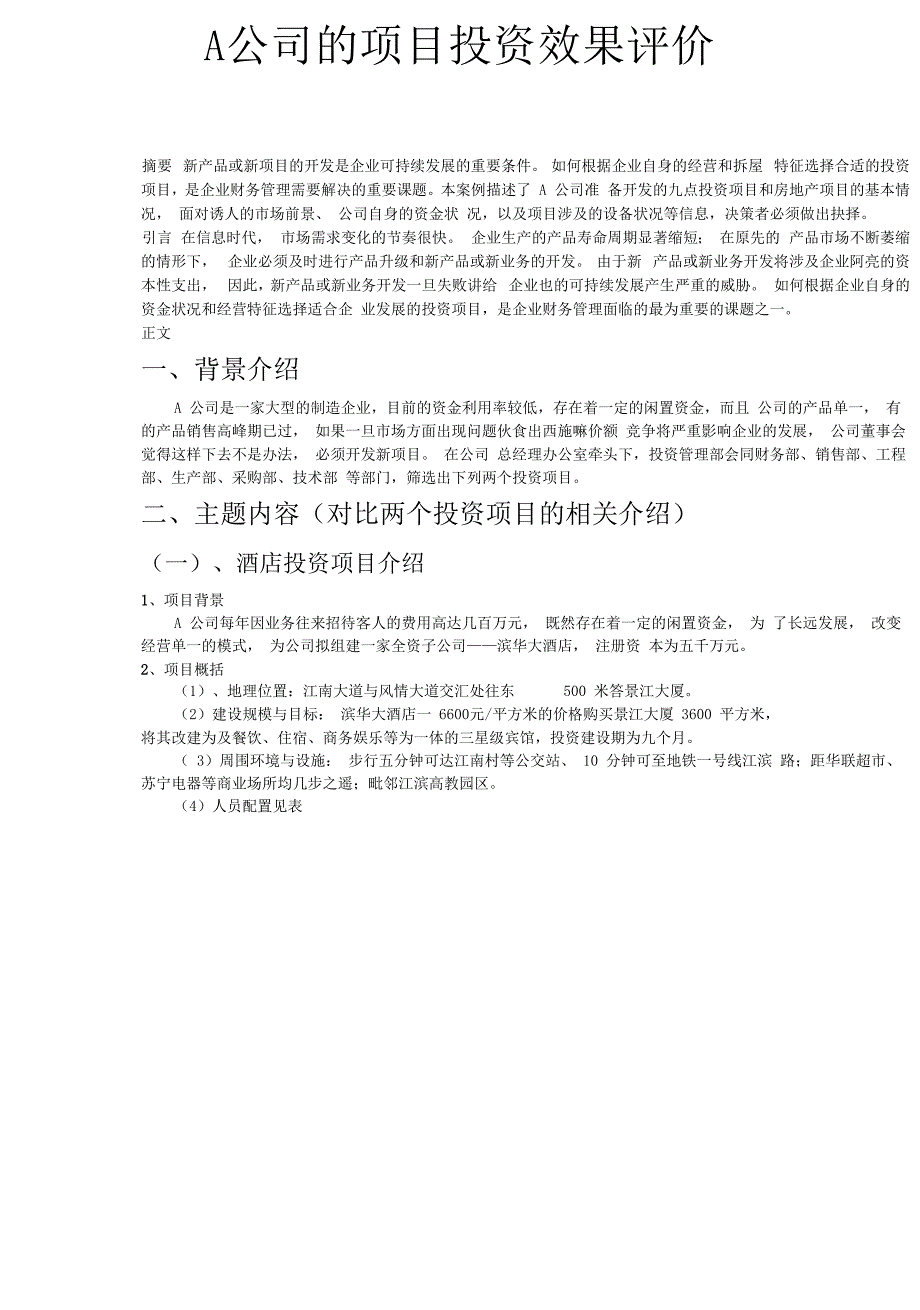 A公司的项目投资效果评价

摘要 新产品或新项目的开发是企业可持续发展的重要条件。 如何根据企业自身的经营和拆屋 特征选择合适的投资项目，是企业财务管理需要解决的重要课题。本案例描述了 A 公司准 备开发的九点投资项目和房地产项目的基本情况， 面对诱人的市场前景、 公司自身的资金状 况，以及项目涉及的设备状况等信息，决策者必须做出抉择。
引言 在信息时代， 市场需求变化的节奏很快。 企业生产的产品寿命周期显著缩短； 在原先的 产品市场不断萎缩的情形下， 企业必须及时进行产品升级和新产品或新业务的开发。 由于新 产品或新业务开发将涉及企业阿亮的资本性支出， 因此，新产品或新业务开发一旦失败讲给 企业也的可持续发展产生严重的威胁。 如何根据企业自身的资金状况和经营特征选择适合企 业发展的投资项目，是企业财务管理面临的最为重要的课题之一。
正文

一、背景介绍

A 公司是一家大型的制造企业，目前的资金利用率较低，存在着一定的闲置资金，而且 公司的产品单一， 有的产品销售高峰期已过， 如果一旦市场方面出现问题伙食出西施嘛价额 竞争将严重影响企业的发展， 公司董事会觉得这样下去不是办法， 必须开发新项目。 在公司 总经理办公室牵头下，投资管理部会同财务部、销售部、工程部、生产部、采购部、技术部 等部门，筛选出下列两个投资项目。

二、主题内容（对比两个投资项目的相关介绍）

（一）、酒店投资项目介绍

1、项目背景
A 公司每年因业务往来招待客人的费用高达几百万元， 既然存在着一定的闲置资金， 为 了长远发展， 改变经营单一的模式， 为公司拟组建一家全资子公司——滨华大酒店， 注册资 本为五千万元。
2、项目概括
（1）、地理位置：江南大道与风情大道交汇处往东 500 米答景江大厦。
（2）建设规模与目标： 滨华大酒店一 6600元/平方米的价格购买景江大厦 3600 平方米，将其改建为及餐饮、住宿、商务娱乐等为一体的三星级宾馆，投资建设期为九个月。
（ 3）周围环境与设施： 步行五分钟可达江南村等公交站、 10 分钟可至地铁一号线江滨 路；距华联超市、苏宁电器等商业场所均几步之遥；毗邻江滨高教园区。
（4）人员配置见表